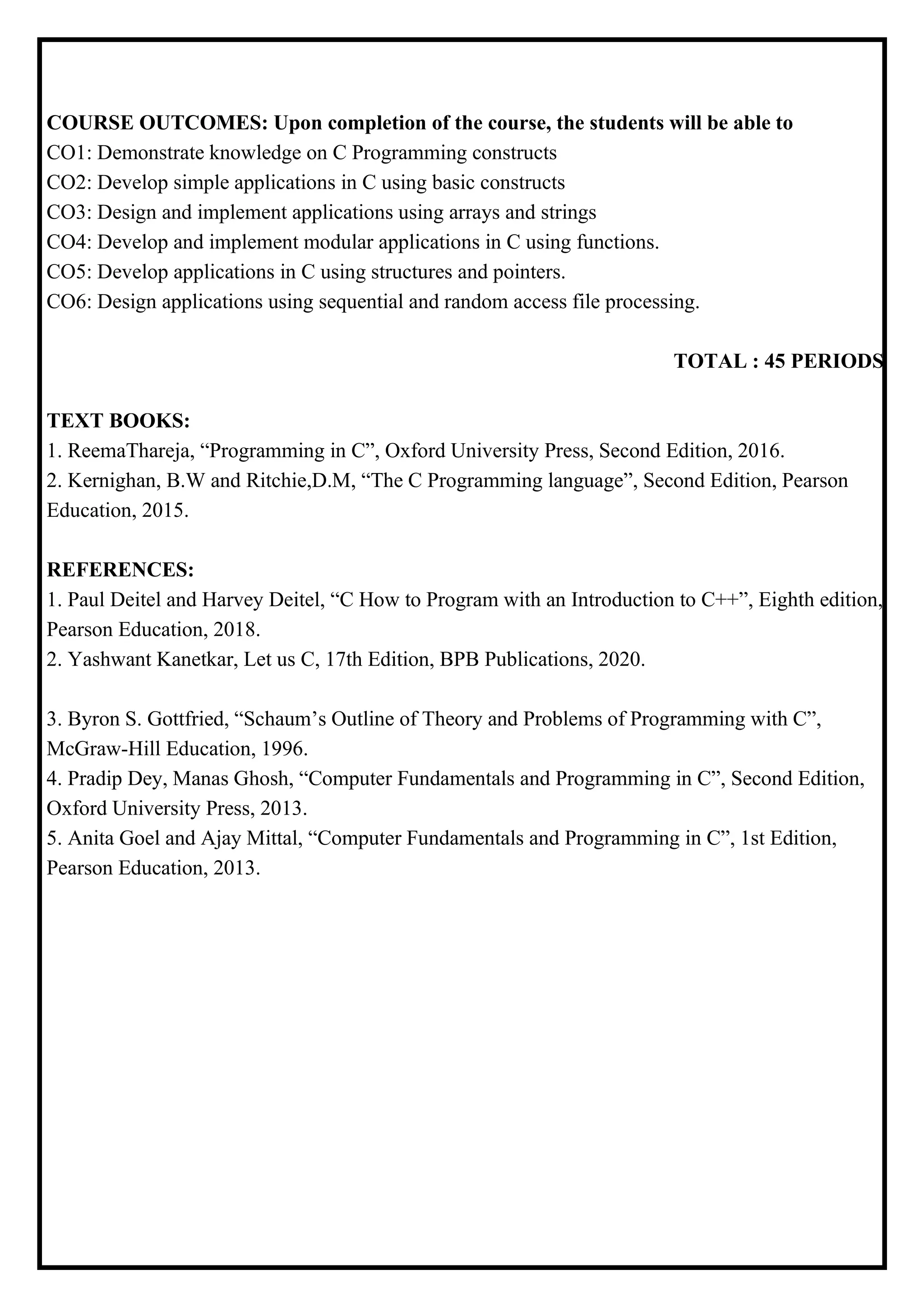 COURSE OUTCOMES: Upon completion of the course, the students will be able to
CO1: Demonstrate knowledge on C Programming constructs
CO2: Develop simple applications in C using basic constructs
CO3: Design and implement applications using arrays and strings
CO4: Develop and implement modular applications in C using functions.
CO5: Develop applications in C using structures and pointers.
CO6: Design applications using sequential and random access file processing.

TOTAL : 45 PERIODS

TEXT BOOKS:
1. ReemaThareja, “Programming in C”, Oxford University Press, Second Edition, 2016.
2. Kernighan, B.W and Ritchie,D.M, “The C Programming language”, Second Edition, Pearson Education, 2015.

REFERENCES:
1. Paul Deitel and Harvey Deitel, “C How to Program with an Introduction to C++”, Eighth edition, Pearson Education, 2018.
2. Yashwant Kanetkar, Let us C, 17th Edition, BPB Publications, 2020.

3. Byron S. Gottfried, “Schaum’s Outline of Theory and Problems of Programming with C”, McGraw-Hill Education, 1996.
4. Pradip Dey, Manas Ghosh, “Computer Fundamentals and Programming in C”, Second Edition, Oxford University Press, 2013.
5. Anita Goel and Ajay Mittal, “Computer Fundamentals and Programming in C”, 1st Edition, Pearson Education, 2013.